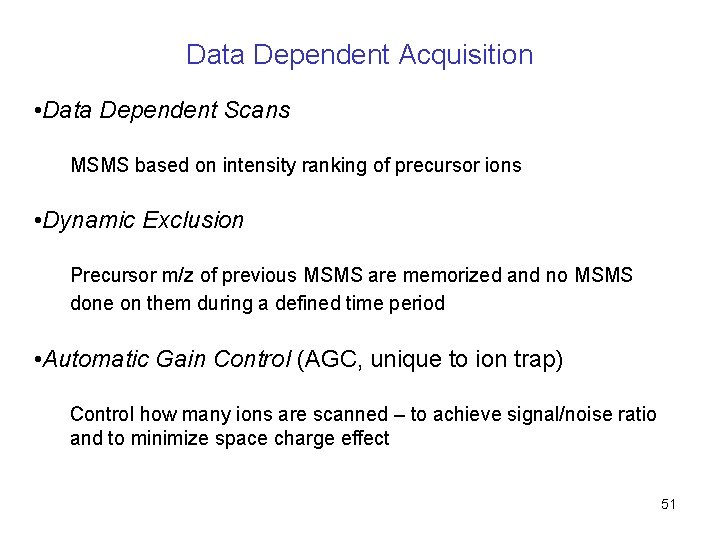 Data Dependent Acquisition

•Data Dependent Scans

MSMS based on intensity ranking of precursor ions

•Dynamic Exclusion

Precursor m/z of previous MSMS are memorized and no MSMS done on them during a defined time period

•Automatic Gain Control (AGC, unique to ion trap)

Control how many ions are scanned – to achieve signal/noise ratio and to minimize space charge effect

51